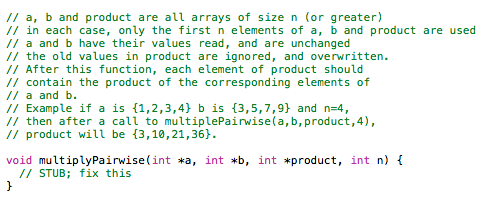 // a, b and product are all arrays of size n (or greater)
// in each case, only the first n elements of a, b and product are used
// a and b have their values read, and are unchanged
// the old values in product are ignored, and overwritten.
// After this function, each element of product should
// contain the product of the corresponding elements of
// a and b.
// Example if a is {1,2,3,4} b is {3,5,7,9} and n=4,
// then after a call to multiplePairwise(a,b,product,4),
// product will be {3,10,21,36}.

void multiplyPairwise(int *a, int *b, int *product, int n) {
  // STUB; fix this
}